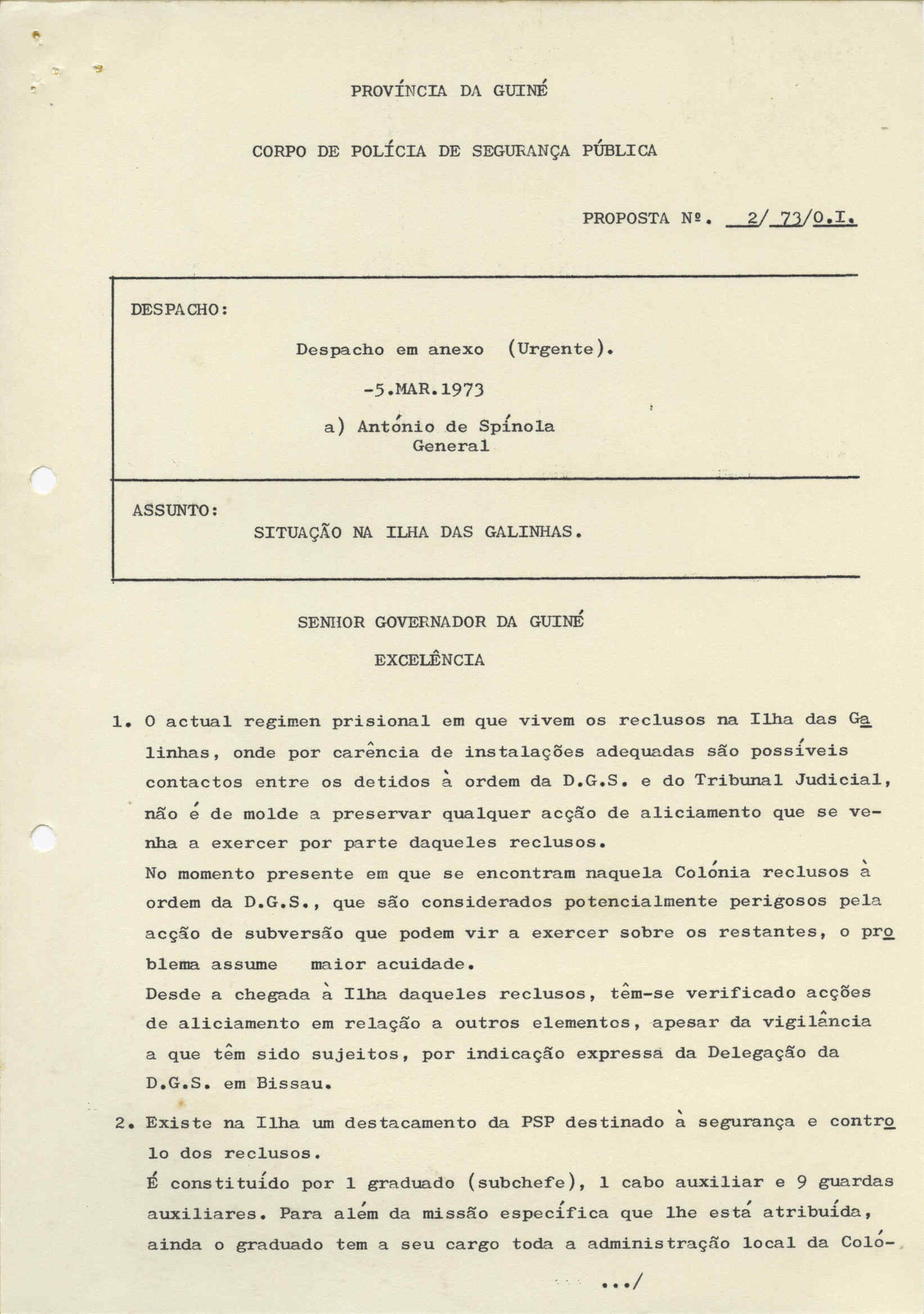 PROVÍNCIA DA GUINÉ

CORPO DE POLÍCIA DE SEGURANÇA PÚBLICA

PROPOSTA Nº. 2/ 73/O.I.

DESPACHO:

Despacho em anexo (Urgente).

-5.MAR.1973

a) António de Spínola
General

ASSUNTO:

SITUAÇÃO NA ILHA DAS GALINHAS.

SENHOR GOVERNADOR DA GUINÉ

EXCELÊNCIA

1. O actual regimen prisional em que vivem os reclusos na Ilha das Galinhas, onde por carência de instalações adequadas são possíveis contactos entre os detidos à ordem da D.G.S. e do Tribunal Judicial, não é de molde a preservar qualquer acção de aliciamento que se venha a exercer por parte daqueles reclusos.
No momento presente em que se encontram naquela Colónia reclusos à ordem da D.G.S., que são considerados potencialmente perigosos pela acção de subversão que podem vir a exercer sobre os restantes, o problema assume maior acuidade.
Desde a chegada à Ilha daqueles reclusos, têm-se verificado acções de aliciamento em relação a outros elementos, apesar da vigilância a que têm sido sujeitos, por indicação expressa da Delegação da D.G.S. em Bissau.

2. Existe na Ilha um destacamento da PSP destinado à segurança e controlo dos reclusos.
É constituído por 1 graduado (subchefe), 1 cabo auxiliar e 9 guardas auxiliares. Para além da missão específica que lhe está atribuída, ainda o graduado tem a seu cargo toda a administração local da Coló-

.../